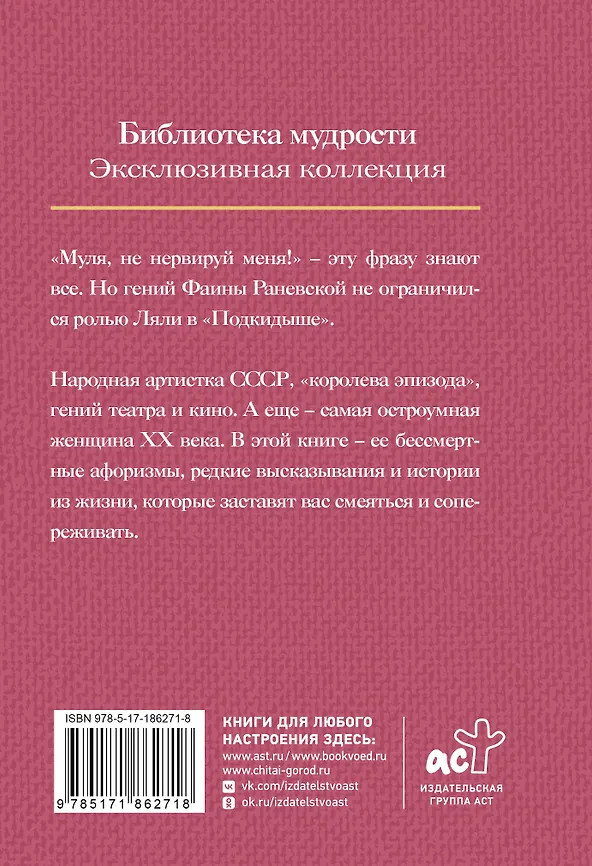 Библиотека мудрости
Эксклюзивная коллекция

«Муля, не нервируй меня!» – эту фразу знают все. Но гений Фаины Раневской не ограничился ролью Ляли в «Подкидыше».

Народная артистка СССР, «королева эпизода», гений театра и кино. А еще – самая остроумная женщина XX века. В этой книге – ее бессмертные афоризмы, редкие высказывания и истории из жизни, которые заставят вас смеяться и сопереживать.

ISBN 978-5-17-186271-8

9 785171 862718

КНИГИ ДЛЯ ЛЮБОГО НАСТРОЕНИЯ ЗДЕСЬ:
www.ast.ru / www.bookvoed.ru
www.chitai-gorod.ru
vk.com/izdatelstvoast
ok.ru/izdatelstvoast

аст
ИЗДАТЕЛЬСКАЯ ГРУППА АСТ